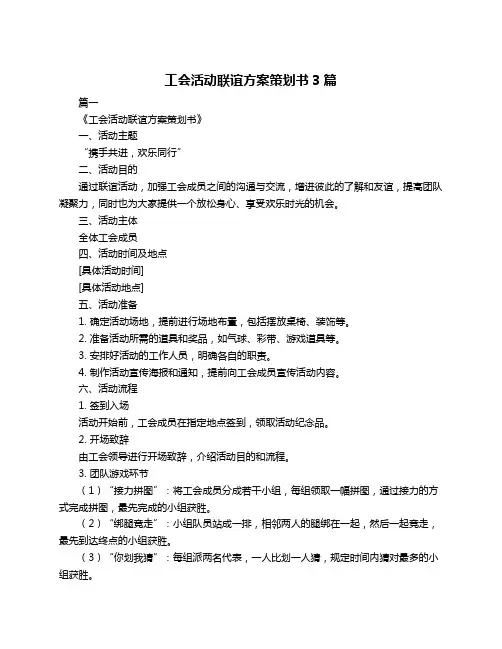 工会活动联谊方案策划书 3 篇

篇一

《工会活动联谊方案策划书》

一、活动主题

“携手共进，欢乐同行”

二、活动目的

通过联谊活动，加强工会成员之间的沟通与交流，增进彼此的了解和友谊，提高团队凝聚力，同时也为大家提供一个放松身心、享受欢乐时光的机会。

三、活动主体

全体工会成员

四、活动时间及地点

[具体活动时间]

[具体活动地点]

五、活动准备

1. 确定活动场地，提前进行场地布置，包括摆放桌椅、装饰等。

2. 准备活动所需的道具和奖品，如气球、彩带、游戏道具等。

3. 安排好活动的工作人员，明确各自的职责。

4. 制作活动宣传海报和通知，提前向工会成员宣传活动内容。

六、活动流程

1. 签到入场

活动开始前，工会成员在指定地点签到，领取活动纪念品。

2. 开场致辞

由工会领导进行开场致辞，介绍活动目的和流程。

3. 团队游戏环节

（1）“接力拼图”：将工会成员分成若干小组，每组领取一幅拼图，通过接力的方式完成拼图，最先完成的小组获胜。

（2）“绑腿竞走”：小组队员站成一排，相邻两人的腿绑在一起，然后一起竞走，最先到达终点的小组获胜。

（3）“你划我猜”：每组派两名代表，一人比划一人猜，规定时间内猜对最多的小组获胜。